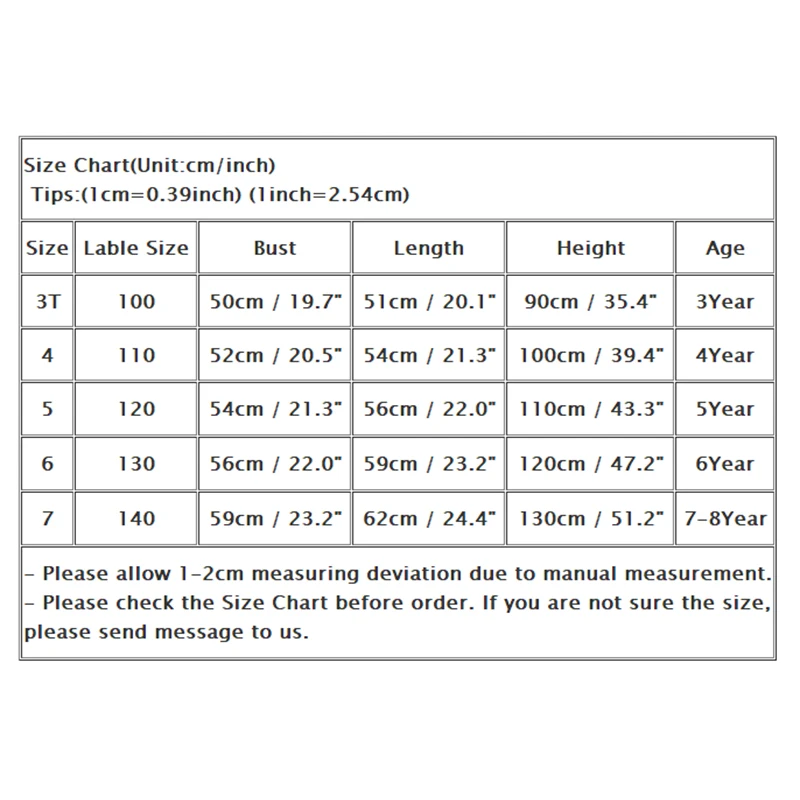 Size Chart(Unit:cm/inch)
Tips:(1cm=0.39inch) (1inch=2.54cm)

| Size | Lable Size | Bust | Length | Height | Age |
|---|---|---|---|---|---|
| 3T | 100 | 50cm / 19.7" | 51cm / 20.1" | 90cm / 35.4" | 3Year |
| 4 | 110 | 52cm / 20.5" | 54cm / 21.3" | 100cm / 39.4" | 4Year |
| 5 | 120 | 54cm / 21.3" | 56cm / 22.0" | 110cm / 43.3" | 5Year |
| 6 | 130 | 56cm / 22.0" | 59cm / 23.2" | 120cm / 47.2" | 6Year |
| 7 | 140 | 59cm / 23.2" | 62cm / 24.4" | 130cm / 51.2" | 7-8Year |

- Please allow 1-2cm measuring deviation due to manual measurement.
- Please check the Size Chart before order. If you are not sure the size, please send message to us.